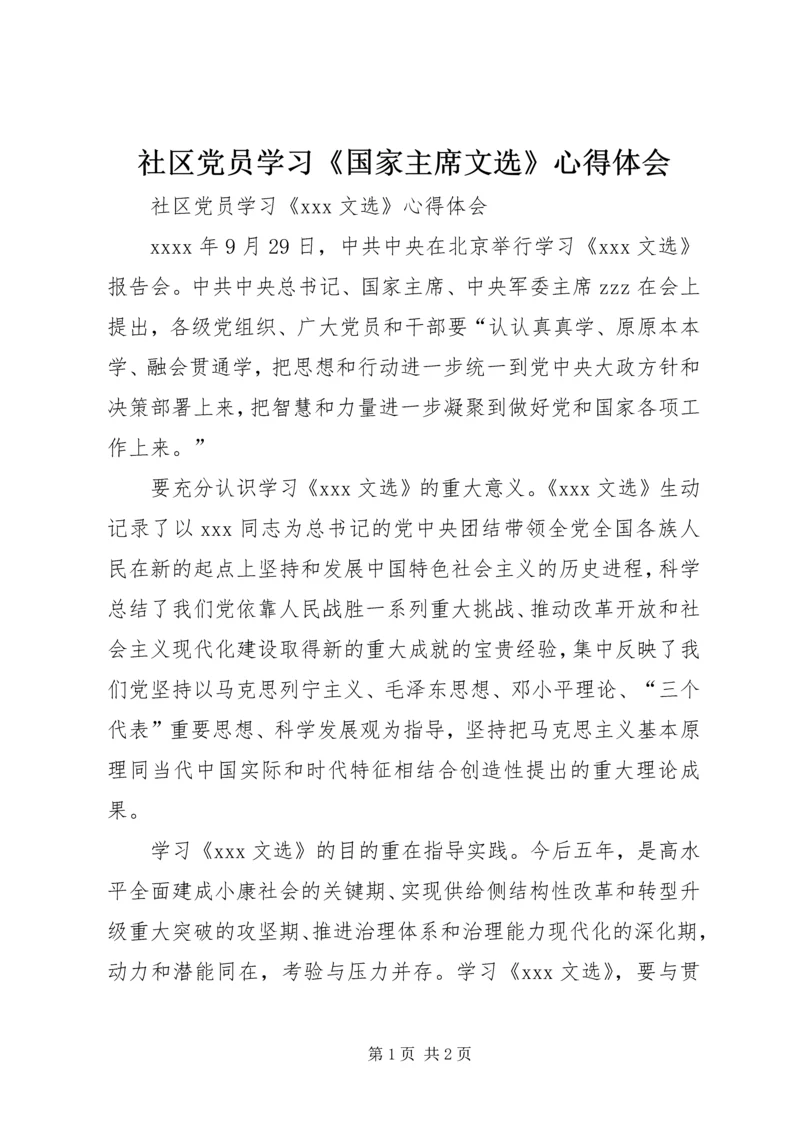 社区党员学习《国家主席文选》心得体会

社区党员学习《xxx 文选》心得体会

xxxx 年 9 月 29 日，中共中央在北京举行学习《xxx 文选》报告会。中共中央总书记、国家主席、中央军委主席 zzz 在会上提出，各级党组织、广大党员和干部要“认认真真学、原原本本学、融会贯通学，把思想和行动进一步统一到党中央大政方针和决策部署上来，把智慧和力量进一步凝聚到做好党和国家各项工作上来。”

要充分认识学习《xxx 文选》的重大意义。《xxx 文选》生动记录了以 xxx 同志为总书记的党中央团结带领全党全国各族人民在新的起点上坚持和发展中国特色社会主义的历史进程，科学总结了我们党依靠人民战胜一系列重大挑战、推动改革开放和社会主义现代化建设取得新的重大成就的宝贵经验，集中反映了我们党坚持以马克思列宁主义、毛泽东思想、邓小平理论、“三个代表”重要思想、科学发展观为指导，坚持把马克思主义基本原理同当代中国实际和时代特征相结合创造性提出的重大理论成果。

学习《xxx 文选》的目的重在指导实践。今后五年，是高水平全面建成小康社会的关键期、实现供给侧结构性改革和转型升级重大突破的攻坚期、推进治理体系和治理能力现代化的深化期，动力和潜能同在，考验与压力并存。学习《xxx 文选》，要与贯

第 1 页 共 2 页